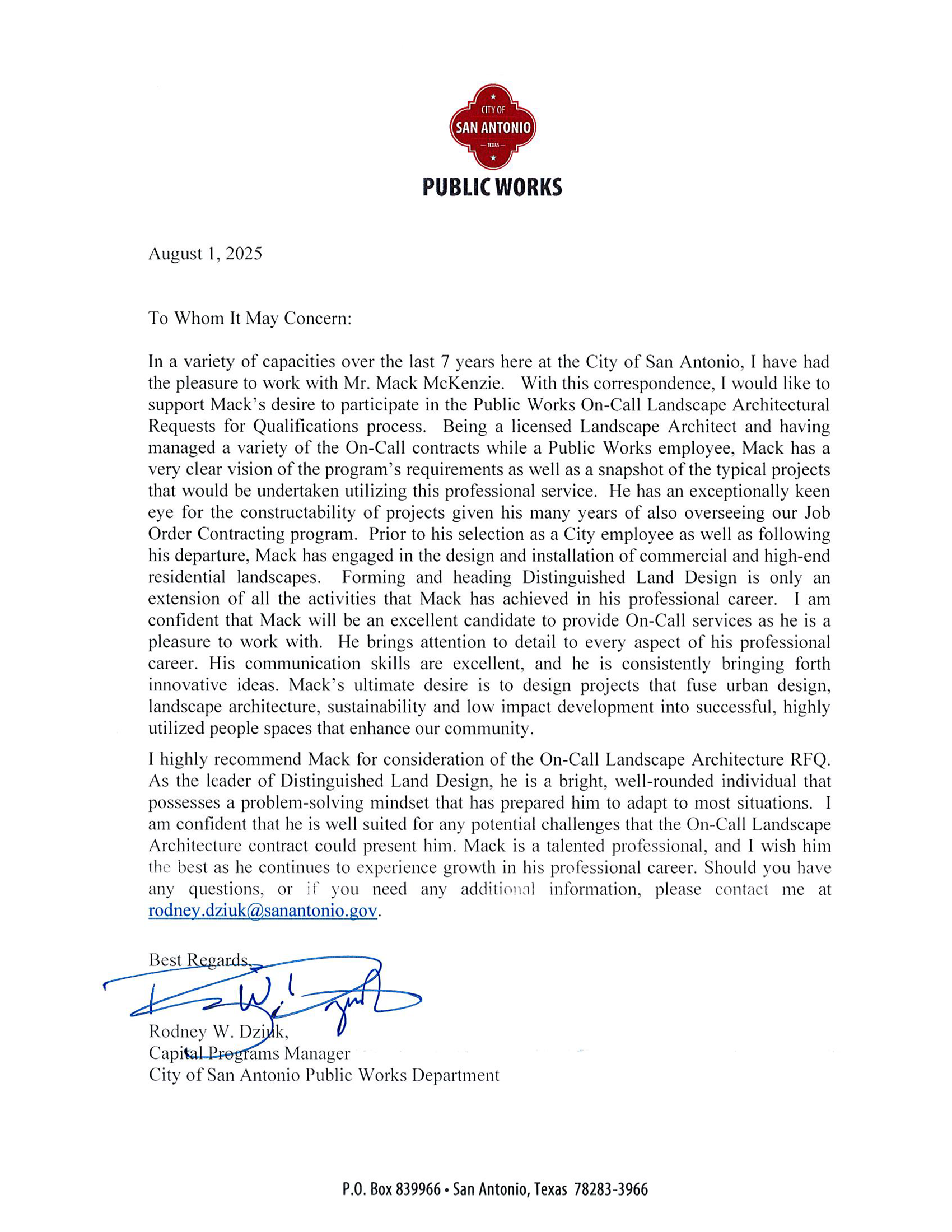 CITY OF
SAN ANTONIO
TEXAS

PUBLIC WORKS

August 1, 2025

To Whom It May Concern:

In a variety of capacities over the last 7 years here at the City of San Antonio, I have had the pleasure to work with Mr. Mack McKenzie. With this correspondence, I would like to support Mack's desire to participate in the Public Works On-Call Landscape Architectural Requests for Qualifications process. Being a licensed Landscape Architect and having managed a variety of the On-Call contracts while a Public Works employee, Mack has a very clear vision of the program's requirements as well as a snapshot of the typical projects that would be undertaken utilizing this professional service. He has an exceptionally keen eye for the constructability of projects given his many years of also overseeing our Job Order Contracting program. Prior to his selection as a City employee as well as following his departure, Mack has engaged in the design and installation of commercial and high-end residential landscapes. Forming and heading Distinguished Land Design is only an extension of all the activities that Mack has achieved in his professional career. I am confident that Mack will be an excellent candidate to provide On-Call services as he is a pleasure to work with. He brings attention to detail to every aspect of his professional career. His communication skills are excellent, and he is consistently bringing forth innovative ideas. Mack's ultimate desire is to design projects that fuse urban design, landscape architecture, sustainability and low impact development into successful, highly utilized people spaces that enhance our community.

I highly recommend Mack for consideration of the On-Call Landscape Architecture RFQ. As the leader of Distinguished Land Design, he is a bright, well-rounded individual that possesses a problem-solving mindset that has prepared him to adapt to most situations. I am confident that he is well suited for any potential challenges that the On-Call Landscape Architecture contract could present him. Mack is a talented professional, and I wish him the best as he continues to experience growth in his professional career. Should you have any questions, or if you need any additional information, please contact me at rodney.dziuk@sanantonio.gov.

Best Regards,

Rodney W. Dziuk,
Capital Programs Manager
City of San Antonio Public Works Department

P.O. Box 839966 • San Antonio, Texas 78283-3966